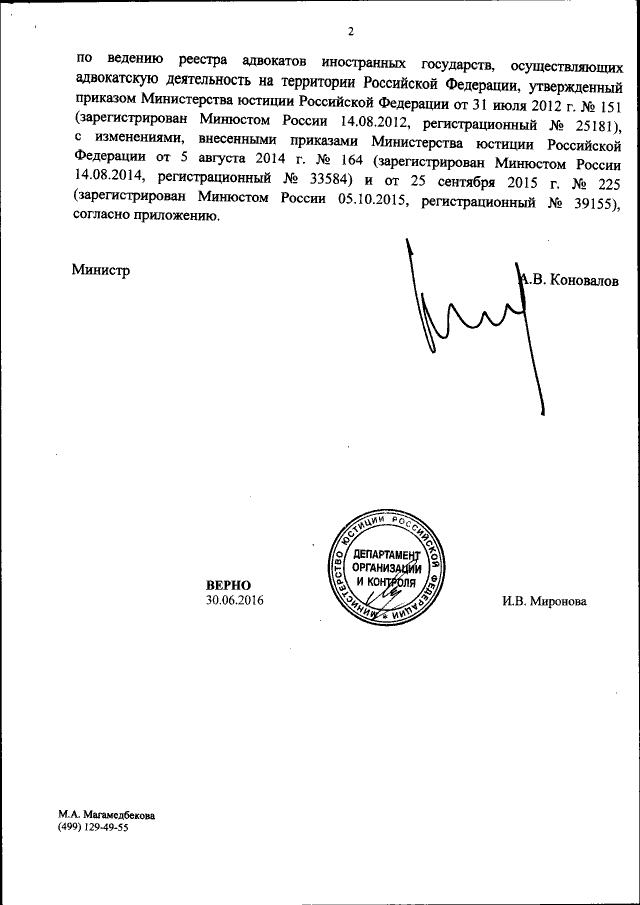 2

по ведению реестра адвокатов иностранных государств, осуществляющих адвокатскую деятельность на территории Российской Федерации, утвержденный приказом Министерства юстиции Российской Федерации от 31 июля 2012 г. № 151 (зарегистрирован Минюстом России 14.08.2012, регистрационный № 25181), с изменениями, внесенными приказами Министерства юстиции Российской Федерации от 5 августа 2014 г. № 164 (зарегистрирован Минюстом России 14.08.2014, регистрационный № 33584) и от 25 сентября 2015 г. № 225 (зарегистрирован Минюстом России 05.10.2015, регистрационный № 39155), согласно приложению.

Министр

А.В. Коновалов

МИНИСТЕРСТВО ЮСТИЦИИ РОССИЙСКОЙ ФЕДЕРАЦИИ
ДЕПАРТАМЕНТ ОРГАНИЗАЦИИ И КОНТРОЛЯ

ВЕРНО
30.06.2016

И.В. Миронова

М.А. Магамедбекова
(499) 129-49-55